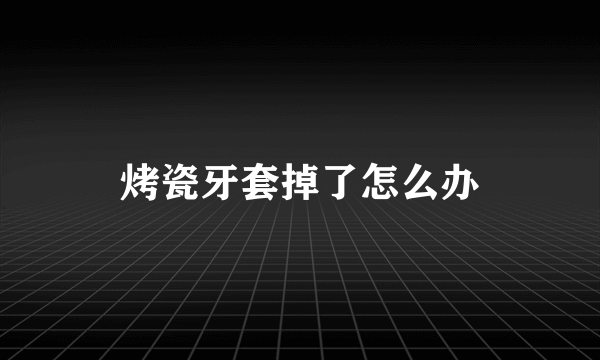 烤瓷牙套掉了怎么办